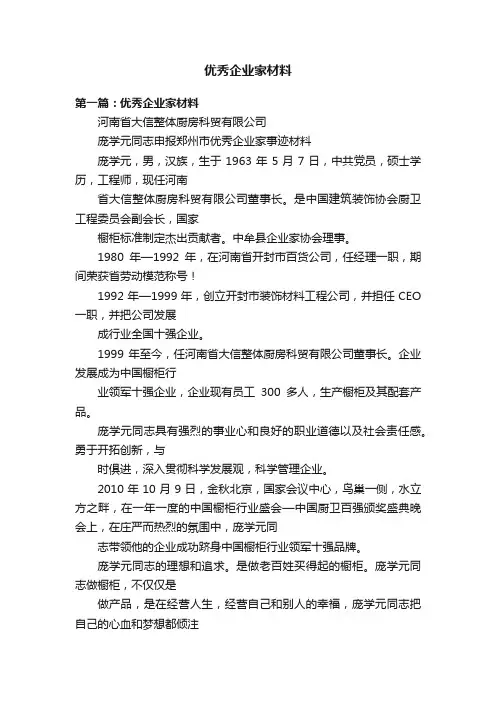 优秀企业家材料

第一篇：优秀企业家材料

河南省大信整体厨房科贸有限公司

庞学元同志申报郑州市优秀企业家事迹材料

庞学元，男，汉族，生于 1963 年 5 月 7 日，中共党员，硕士学历，工程师，现任河南

省大信整体厨房科贸有限公司董事长。是中国建筑装饰协会厨卫工程委员会副会长，国家

橱柜标准制定杰出贡献者。中牟县企业家协会理事。

1980 年—1992 年，在河南省开封市百货公司，任经理一职，期间荣获省劳动模范称号！

1992 年—1999 年，创立开封市装饰材料工程公司，并担任 CEO 一职，并把公司发展

成行业全国十强企业。

1999 年至今，任河南省大信整体厨房科贸有限公司董事长。企业发展成为中国橱柜行

业领军十强企业，企业现有员工 300 多人，生产橱柜及其配套产品。

庞学元同志具有强烈的事业心和良好的职业道德以及社会责任感。勇于开拓创新，与

时俱进，深入贯彻科学发展观，科学管理企业。

2010 年 10 月 9 日，金秋北京，国家会议中心，鸟巢一侧，水立方之畔，在一年一度的中国橱柜行业盛会—中国厨卫百强颁奖盛典晚会上，在庄严而热烈的氛围中，庞学元同

志带领他的企业成功跻身中国橱柜行业领军十强品牌。

庞学元同志的理想和追求。是做老百姓买得起的橱柜。庞学元同志做橱柜，不仅仅是

做产品，是在经营人生，经营自己和别人的幸福，庞学元同志把自己的心血和梦想都倾注